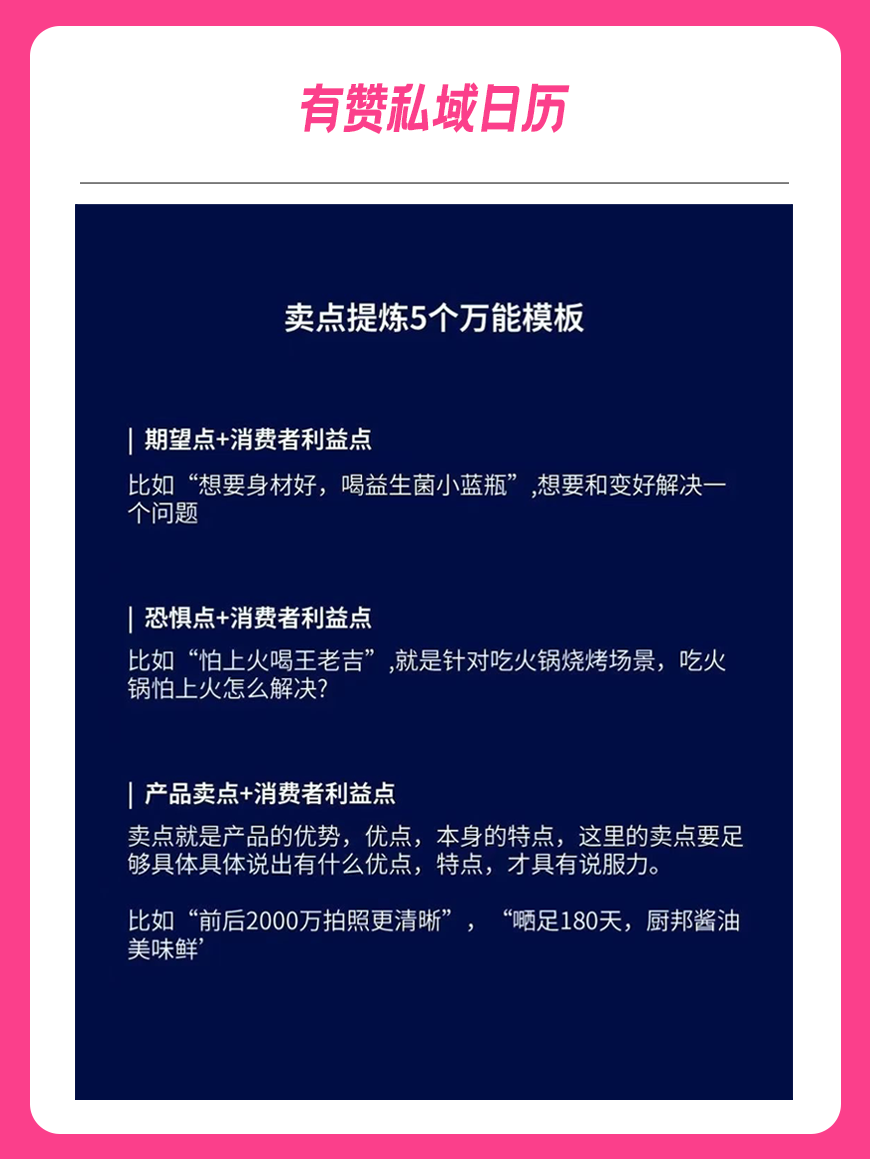 有赞私域日历

卖点提炼5个万能模板

| 期望点+消费者利益点

比如“想要身材好，喝益生菌小蓝瓶”,想要和变好解决一个问题

| 恐惧点+消费者利益点

比如“怕上火喝王老吉”,就是针对吃火锅烧烤场景，吃火锅怕上火怎么解决?

| 产品卖点+消费者利益点

卖点就是产品的优势，优点，本身的特点，这里的卖点要足够具体具体说出有什么优点，特点，才具有说服力。

比如“前后2000万拍照更清晰”，“晒足180天，厨邦酱油美味鲜’